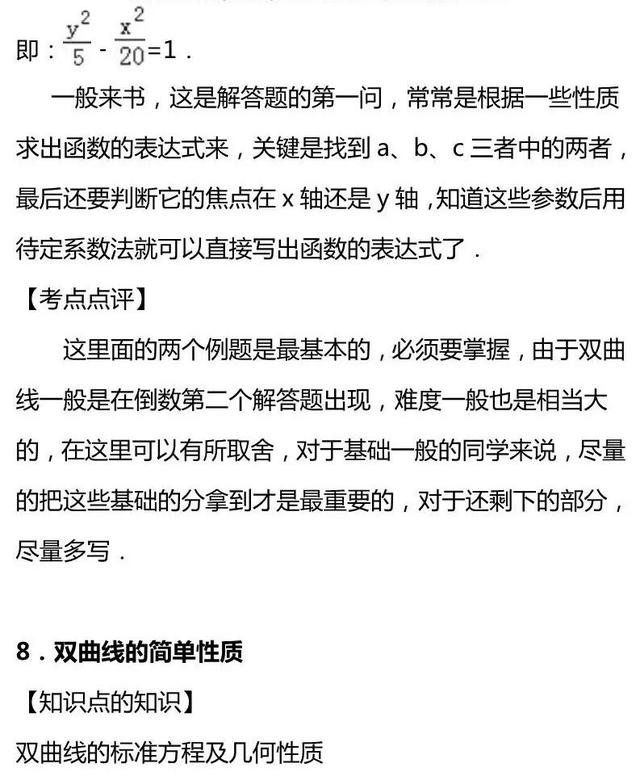 即：$\frac{y^2}{5}-\frac{x^2}{20}=1$．

一般来书，这是解答题的第一问，常常是根据一些性质求出函数的表达式来，关键是找到 a、b、c 三者中的两者，最后还要判断它的焦点在 x 轴还是 y 轴，知道这些参数后用待定系数法就可以直接写出函数的表达式了．

【考点点评】

这里面的两个例题是最基本的，必须要掌握，由于双曲线一般是在倒数第二个解答题出现，难度一般也是相当大的，在这里可以有所取舍，对于基础一般的同学来说，尽量的把这些基础的分拿到才是最重要的，对于还剩下的部分，尽量多写．

8．双曲线的简单性质

【知识点的知识】

双曲线的标准方程及几何性质